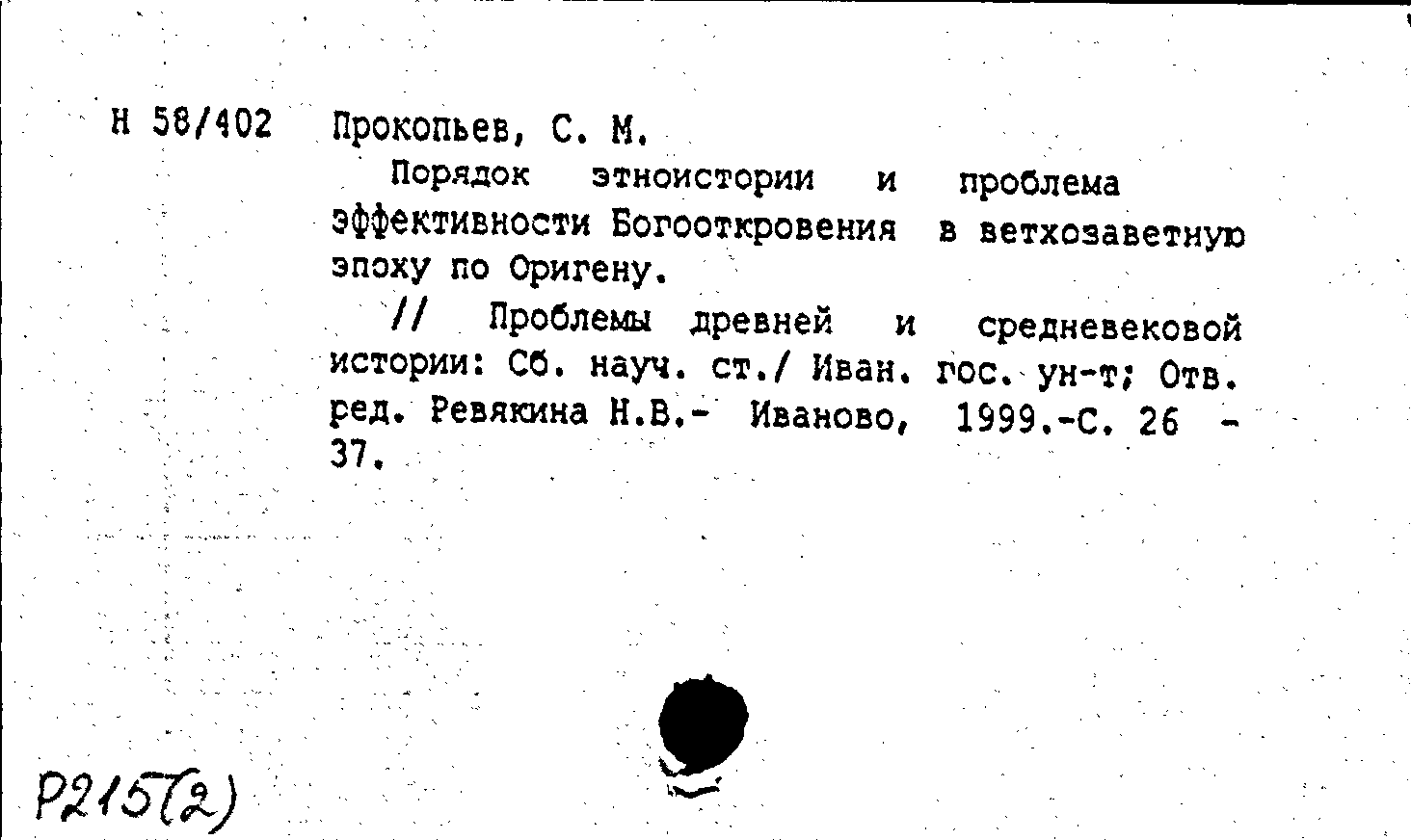 Н 58/402 Прокопьев, С. М.

Порядок этноистории и проблема эффективности Богооткровения в ветхозаветную эпоху по Оригену.

// Проблемы древней и средневековой истории: Сб. науч. ст./ Иван. гос. ун-т; Отв. ред. Ревякина Н.В.- Иваново, 1999.-С. 26 - 37.

Р215(2)